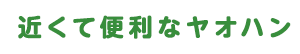 近くて便利なヤオハン